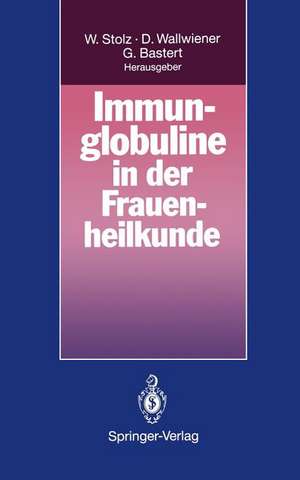 W. Stolz · D. Wallwiener
G. Bastert
Herausgeber

Immunglobuline in der Frauenheilkunde

Springer-Verlag